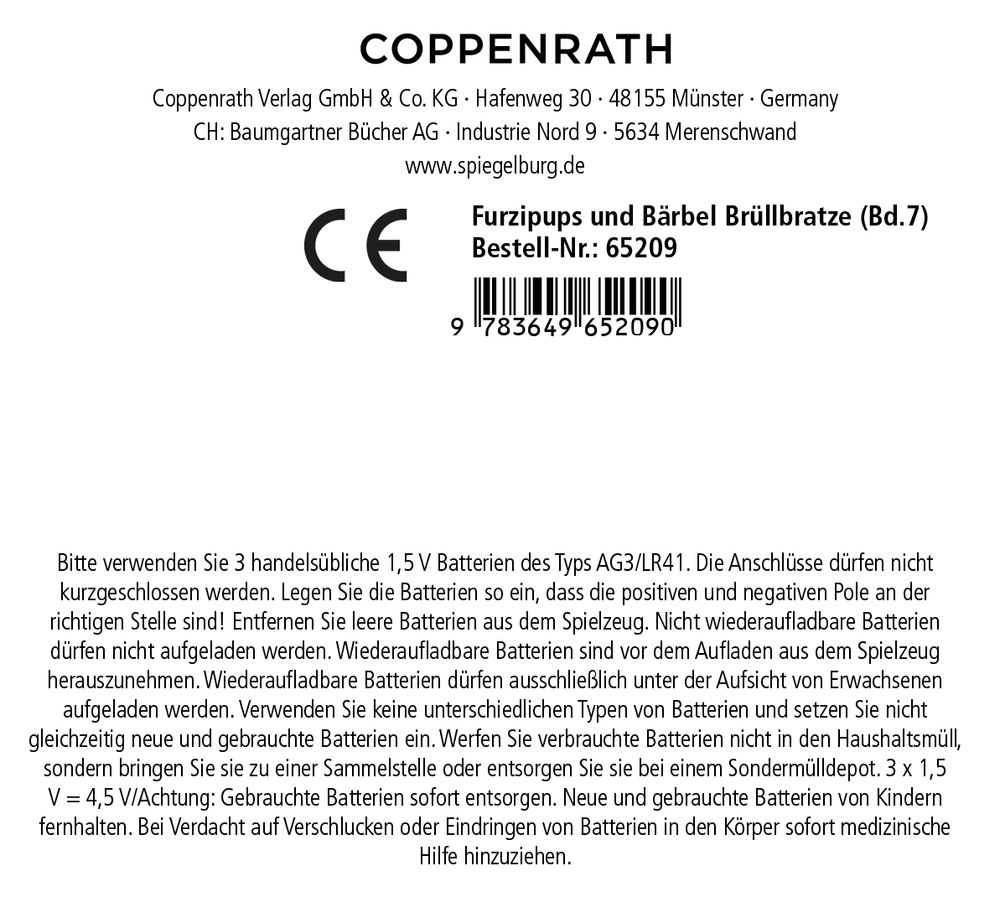 COPPENRATH

Coppenrath Verlag GmbH & Co. KG · Hafenweg 30 · 48155 Münster · Germany
CH: Baumgartner Bücher AG · Industrie Nord 9 · 5634 Merenschwand
www.spiegelburg.de

CE

Furzipups und Bärbel Brüllbratze (Bd.7)
Bestell-Nr.: 65209

9 783649 652090

Bitte verwenden Sie 3 handelsübliche 1,5 V Batterien des Typs AG3/LR41. Die Anschlüsse dürfen nicht kurzgeschlossen werden. Legen Sie die Batterien so ein, dass die positiven und negativen Pole an der richtigen Stelle sind! Entfernen Sie leere Batterien aus dem Spielzeug. Nicht wiederaufladbare Batterien dürfen nicht aufgeladen werden. Wiederaufladbare Batterien sind vor dem Aufladen aus dem Spielzeug herauszunehmen. Wiederaufladbare Batterien dürfen ausschließlich unter der Aufsicht von Erwachsenen aufgeladen werden. Verwenden Sie keine unterschiedlichen Typen von Batterien und setzen Sie nicht gleichzeitig neue und gebrauchte Batterien ein. Werfen Sie verbrauchte Batterien nicht in den Haushaltsmüll, sondern bringen Sie sie zu einer Sammelstelle oder entsorgen Sie sie bei einem Sondermülldepot. 3 x 1,5 V = 4,5 V/Achtung: Gebrauchte Batterien sofort entsorgen. Neue und gebrauchte Batterien von Kindern fernhalten. Bei Verdacht auf Verschlucken oder Eindringen von Batterien in den Körper sofort medizinische Hilfe hinzuziehen.